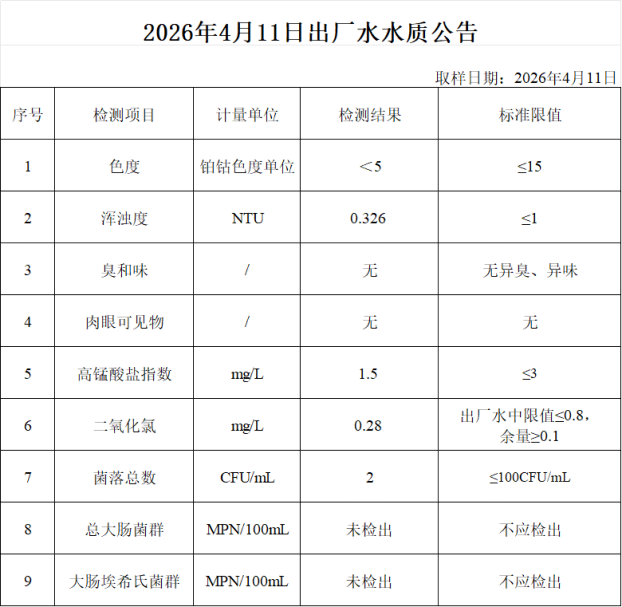 2026年4月11日出厂水水质公告

取样日期：2026年4月11日

| 序号 | 检测项目 | 计量单位 | 检测结果 | 标准限值 |
|---|---|---|---|---|
| 1 | 色度 | 铂钴色度单位 | ＜5 | ≤15 |
| 2 | 浑浊度 | NTU | 0.326 | ≤1 |
| 3 | 臭和味 | / | 无 | 无异臭、异味 |
| 4 | 肉眼可见物 | / | 无 | 无 |
| 5 | 高锰酸盐指数 | mg/L | 1.5 | ≤3 |
| 6 | 二氧化氯 | mg/L | 0.28 | 出厂水中限值≤0.8，余量≥0.1 |
| 7 | 菌落总数 | CFU/mL | 2 | ≤100CFU/mL |
| 8 | 总大肠菌群 | MPN/100mL | 未检出 | 不应检出 |
| 9 | 大肠埃希氏菌群 | MPN/100mL | 未检出 | 不应检出 |